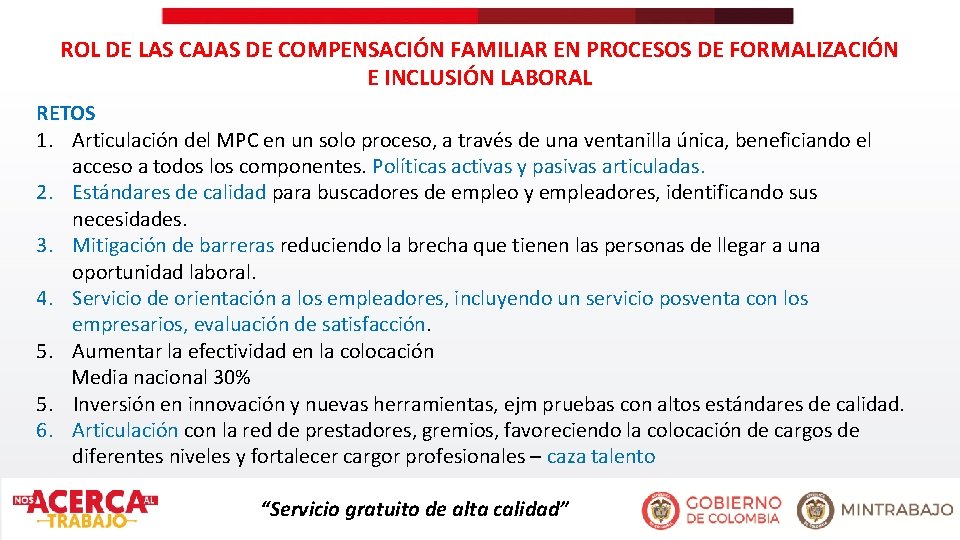 ROL DE LAS CAJAS DE COMPENSACIÓN FAMILIAR EN PROCESOS DE FORMALIZACIÓN E INCLUSIÓN LABORAL

RETOS

1. Articulación del MPC en un solo proceso, a través de una ventanilla única, beneficiando el acceso a todos los componentes. Políticas activas y pasivas articuladas.
2. Estándares de calidad para buscadores de empleo y empleadores, identificando sus necesidades.
3. Mitigación de barreras reduciendo la brecha que tienen las personas de llegar a una oportunidad laboral.
4. Servicio de orientación a los empleadores, incluyendo un servicio posventa con los empresarios, evaluación de satisfacción.
5. Aumentar la efectividad en la colocación
Media nacional 30%
5. Inversión en innovación y nuevas herramientas, ejm pruebas con altos estándares de calidad.
6. Articulación con la red de prestadores, gremios, favoreciendo la colocación de cargos de diferentes niveles y fortalecer cargor profesionales – caza talento

NOS ACERCA AL TRABAJO

"Servicio gratuito de alta calidad"

GOBIERNO DE COLOMBIA

MINTRABAJO